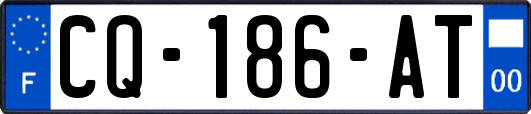 F
CQ-186-AT
00